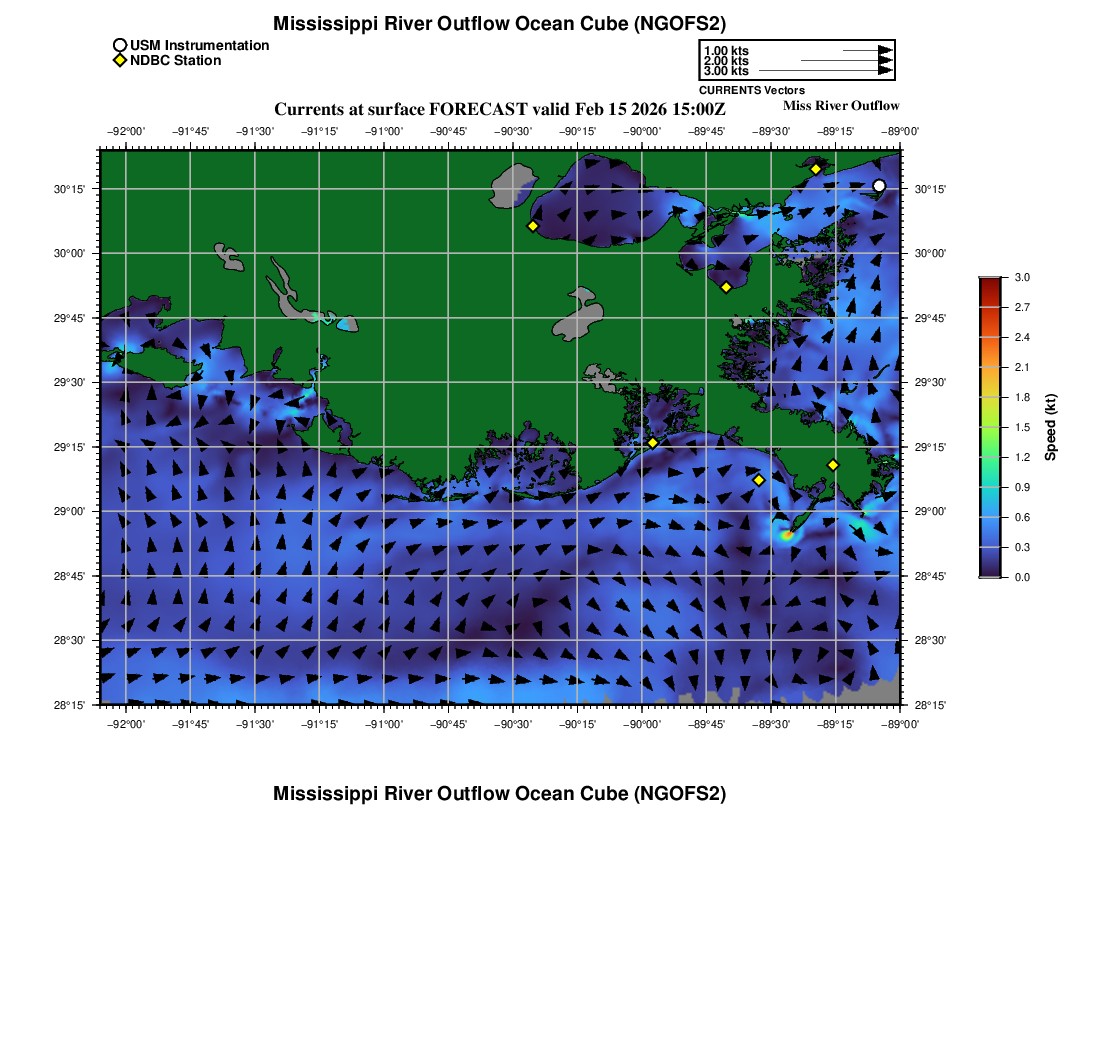 Mississippi River Outflow Ocean Cube (NGOFS2)

USM Instrumentation
NDBC Station

1.00 kts
2.00 kts
3.00 kts
CURRENTS Vectors

Currents at surface FORECAST valid Feb 15 2026 15:00Z

Miss River Outflow

−92°00' −91°45' −91°30' −91°15' −91°00' −90°45' −90°30' −90°15' −90°00' −89°45' −89°30' −89°15' −89°00'

30°15' 30°00' 29°45' 29°30' 29°15' 29°00' 28°45' 28°30' 28°15'

30°15' 30°00' 29°45' 29°30' 29°15' 29°00' 28°45' 28°30' 28°15'

−92°00' −91°45' −91°30' −91°15' −91°00' −90°45' −90°30' −90°15' −90°00' −89°45' −89°30' −89°15' −89°00'

3.0 2.7 2.4 2.1 1.8 1.5 1.2 0.9 0.6 0.3 0.0
Speed (kt)

Mississippi River Outflow Ocean Cube (NGOFS2)